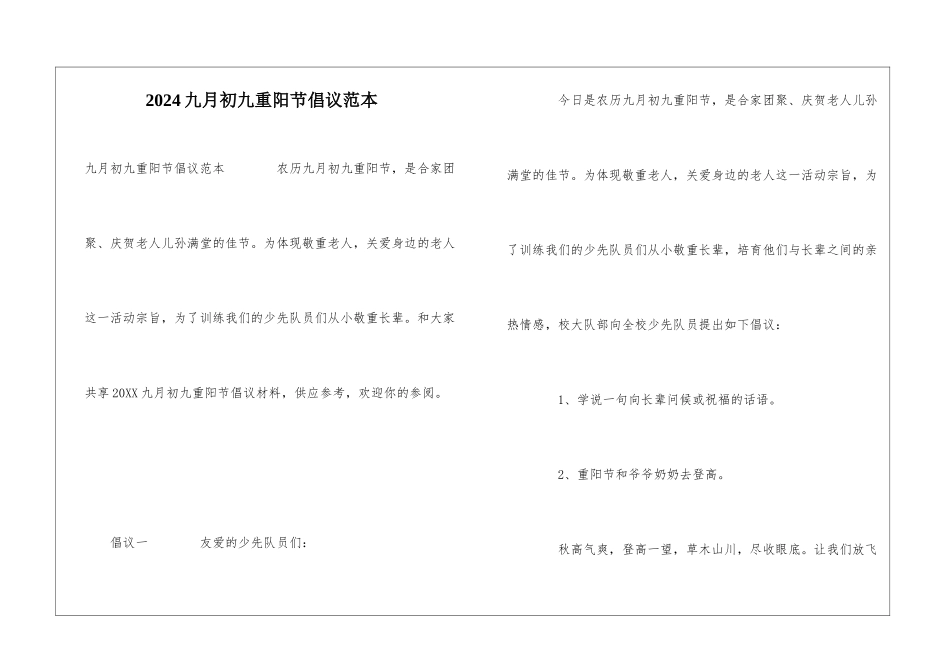 2024九月初九重阳节倡议范本

九月初九重阳节倡议范本　　农历九月初九重阳节，是合家团聚、庆贺老人儿孙满堂的佳节。为体现敬重老人，关爱身边的老人这一活动宗旨，为了训练我们的少先队员们从小敬重长辈。和大家共享20XX九月初九重阳节倡议材料，供应参考，欢迎你的参阅。

倡议一　　友爱的少先队员们：

今日是农历九月初九重阳节，是合家团聚、庆贺老人儿孙满堂的佳节。为体现敬重老人，关爱身边的老人这一活动宗旨，为了训练我们的少先队员们从小敬重长辈，培育他们与长辈之间的亲热情感，校大队部向全校少先队员提出如下倡议：

1、学说一句向长辈问候或祝福的话语。

2、重阳节和爷爷奶奶去登高。

秋高气爽，登高一望，草木山川，尽收眼底。让我们放飞